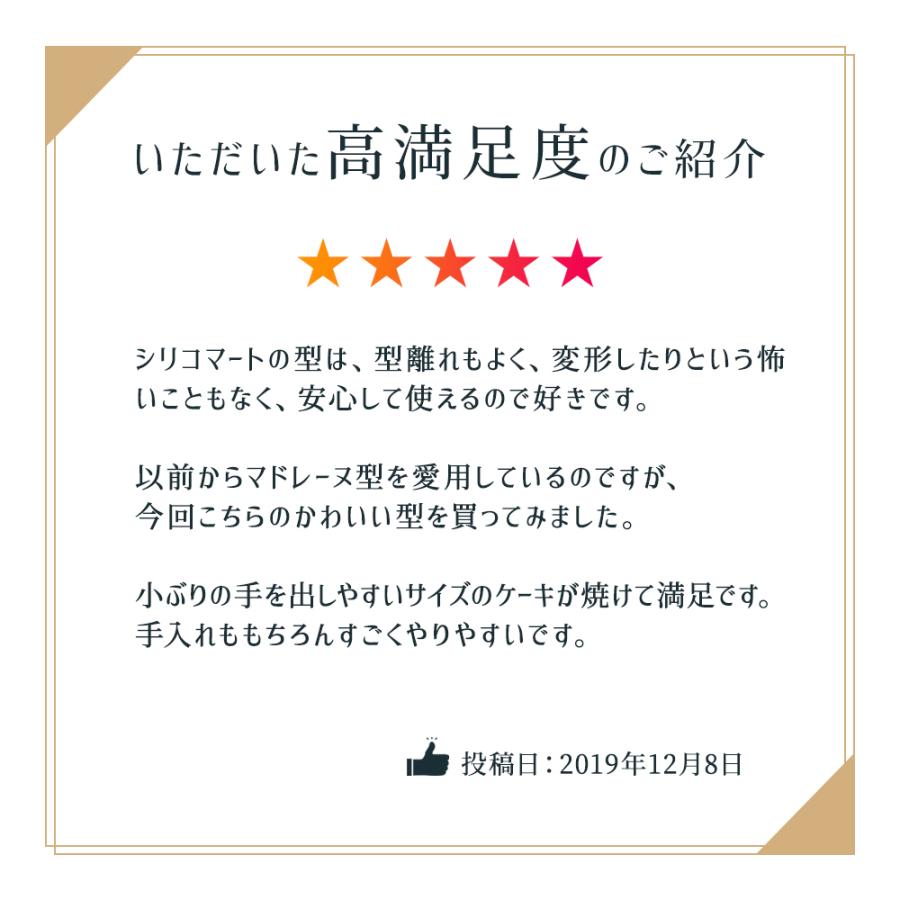 いただいた高満足度のご紹介

★★★★★

シリコマートの型は、型離れもよく、変形したりという怖いこともなく、安心して使えるので好きです。

以前からマドレーヌ型を愛用しているのですが、今回こちらのかわいい型を買ってみました。

小ぶりの手を出しやすいサイズのケーキが焼けて満足です。手入れももちろんすごくやりやすいです。

投稿日：2019年12月8日